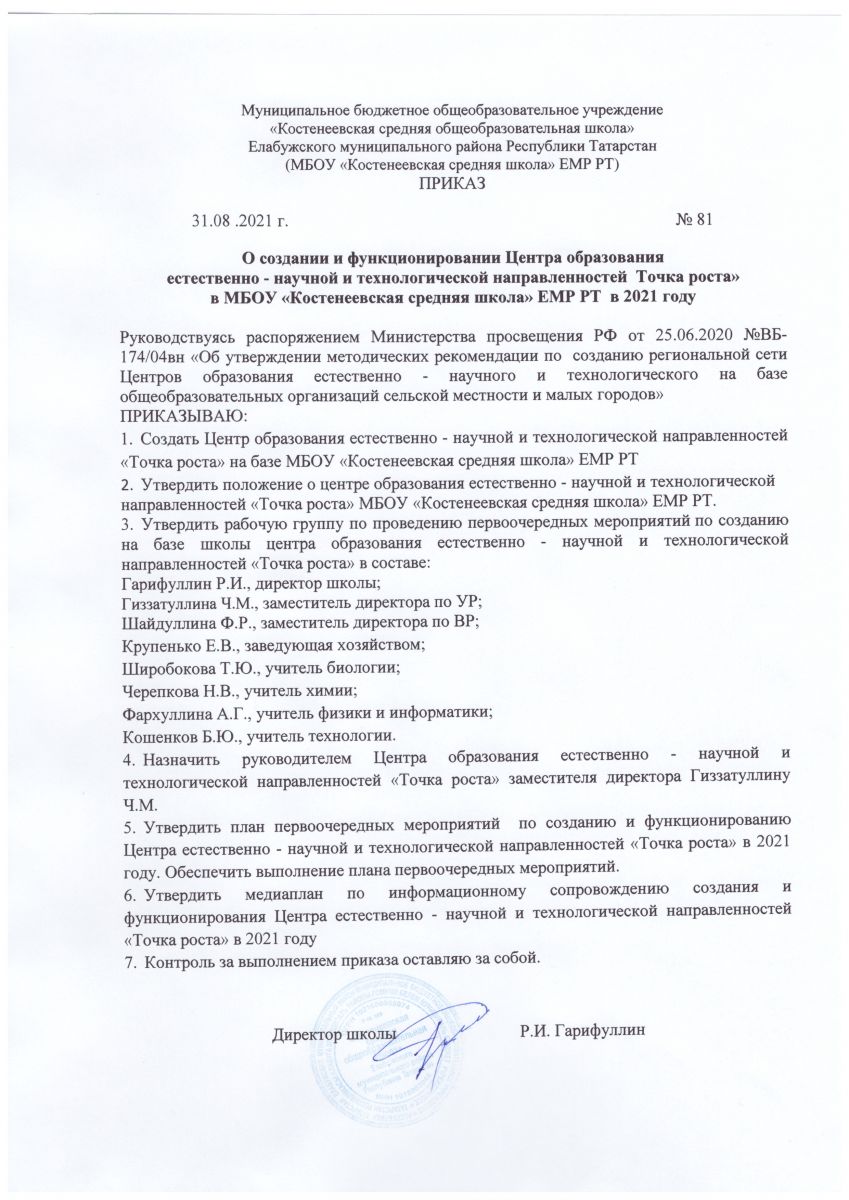 Муниципальное бюджетное общеобразовательное учреждение
«Костенеевская средняя общеобразовательная школа»
Елабужского муниципального района Республики Татарстан
(МБОУ «Костенеевская средняя школа» ЕМР РТ)
ПРИКАЗ

31.08 .2021 г. № 81

О создании и функционировании Центра образования
естественно - научной и технологической направленностей Точка роста»
в МБОУ «Костенеевская средняя школа» ЕМР РТ в 2021 году

Руководствуясь распоряжением Министерства просвещения РФ от 25.06.2020 №ВБ-174/04вн «Об утверждении методических рекомендации по созданию региональной сети Центров образования естественно - научного и технологического на базе общеобразовательных организаций сельской местности и малых городов»
ПРИКАЗЫВАЮ:
1. Создать Центр образования естественно - научной и технологической направленностей «Точка роста» на базе МБОУ «Костенеевская средняя школа» ЕМР РТ
2. Утвердить положение о центре образования естественно - научной и технологической направленностей «Точка роста» МБОУ «Костенеевская средняя школа» ЕМР РТ.
3. Утвердить рабочую группу по проведению первоочередных мероприятий по созданию на базе школы центра образования естественно - научной и технологической направленностей «Точка роста» в составе:
Гарифуллин Р.И., директор школы;
Гиззатуллина Ч.М., заместитель директора по УР;
Шайдуллина Ф.Р., заместитель директора по ВР;
Крупенько Е.В., заведующая хозяйством;
Широбокова Т.Ю., учитель биологии;
Черепкова Н.В., учитель химии;
Фархуллина А.Г., учитель физики и информатики;
Кошенков Б.Ю., учитель технологии.
4. Назначить руководителем Центра образования естественно - научной и технологической направленностей «Точка роста» заместителя директора Гиззатуллину Ч.М.
5. Утвердить план первоочередных мероприятий по созданию и функционированию Центра естественно - научной и технологической направленностей «Точка роста» в 2021 году. Обеспечить выполнение плана первоочередных мероприятий.
6. Утвердить медиаплан по информационному сопровождению создания и функционирования Центра естественно - научной и технологической направленностей «Точка роста» в 2021 году
7. Контроль за выполнением приказа оставляю за собой.

Директор школы Р.И. Гарифуллин